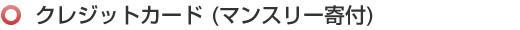 クレジットカード (マンスリー寄付)